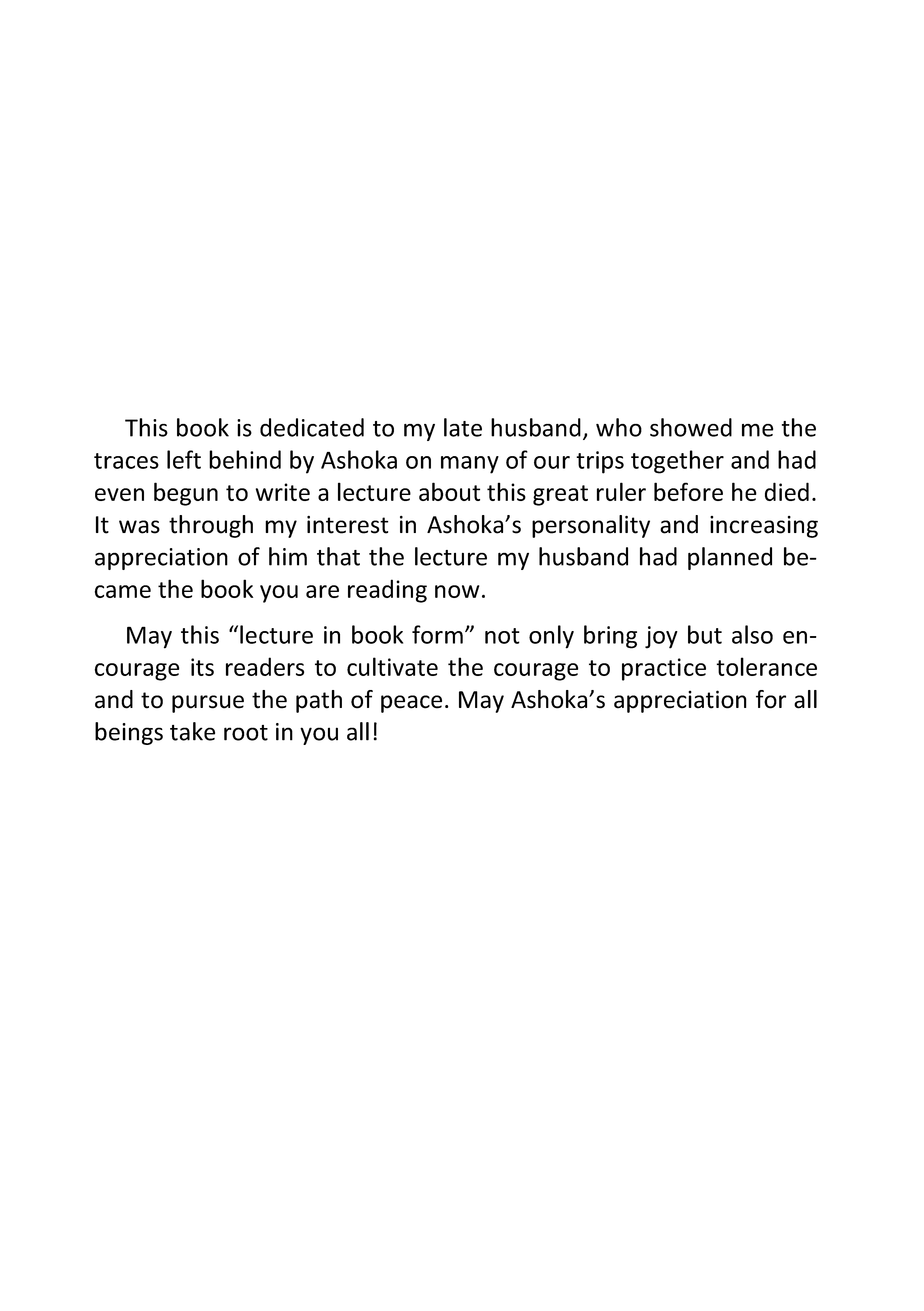 This book is dedicated to my late husband, who showed me the traces left behind by Ashoka on many of our trips together and had even begun to write a lecture about this great ruler before he died. It was through my interest in Ashoka’s personality and increasing appreciation of him that the lecture my husband had planned became the book you are reading now.

May this “lecture in book form” not only bring joy but also encourage its readers to cultivate the courage to practice tolerance and to pursue the path of peace. May Ashoka’s appreciation for all beings take root in you all!